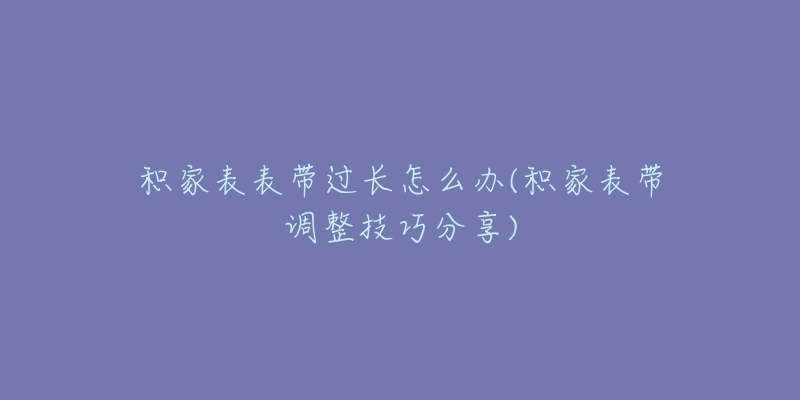 积家表表带过长怎么办(积家表带调整技巧分享)